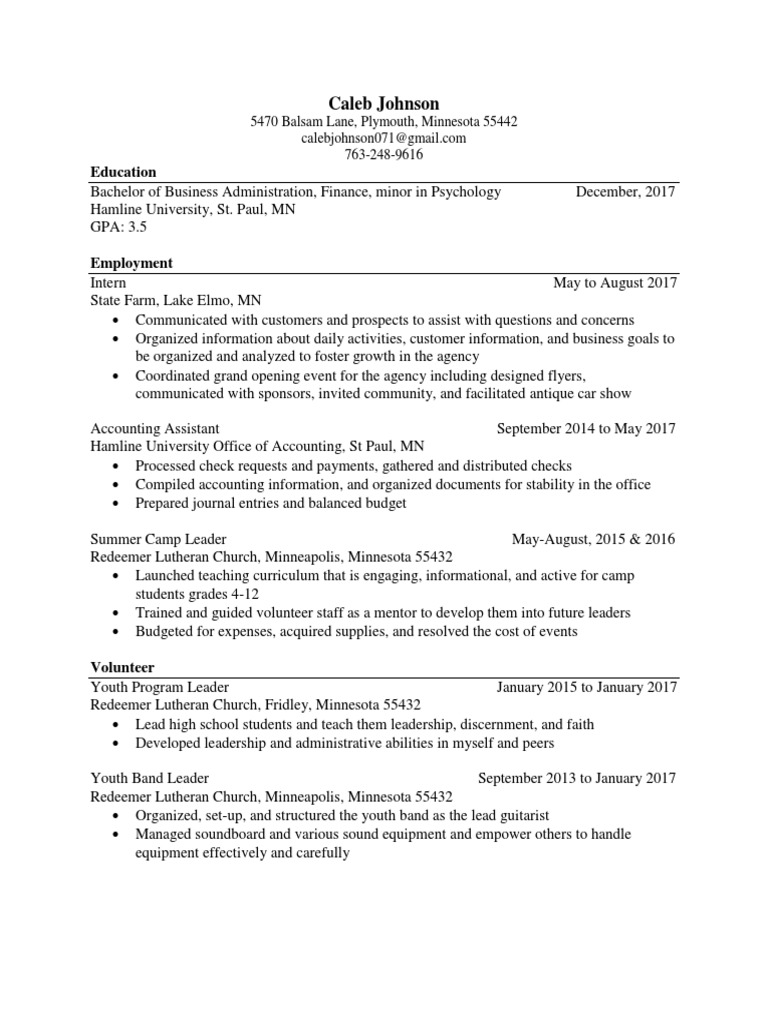 Caleb Johnson
5470 Balsam Lane, Plymouth, Minnesota 55442
calebjohnson071@gmail.com
763-248-9616

Education

Bachelor of Business Administration, Finance, minor in Psychology December, 2017
Hamline University, St. Paul, MN
GPA: 3.5

Employment

Intern May to August 2017
State Farm, Lake Elmo, MN
• Communicated with customers and prospects to assist with questions and concerns
• Organized information about daily activities, customer information, and business goals to be organized and analyzed to foster growth in the agency
• Coordinated grand opening event for the agency including designed flyers, communicated with sponsors, invited community, and facilitated antique car show

Accounting Assistant September 2014 to May 2017
Hamline University Office of Accounting, St Paul, MN
• Processed check requests and payments, gathered and distributed checks
• Compiled accounting information, and organized documents for stability in the office
• Prepared journal entries and balanced budget

Summer Camp Leader May-August, 2015 & 2016
Redeemer Lutheran Church, Minneapolis, Minnesota 55432
• Launched teaching curriculum that is engaging, informational, and active for camp students grades 4-12
• Trained and guided volunteer staff as a mentor to develop them into future leaders
• Budgeted for expenses, acquired supplies, and resolved the cost of events

Volunteer

Youth Program Leader January 2015 to January 2017
Redeemer Lutheran Church, Fridley, Minnesota 55432
• Lead high school students and teach them leadership, discernment, and faith
• Developed leadership and administrative abilities in myself and peers

Youth Band Leader September 2013 to January 2017
Redeemer Lutheran Church, Minneapolis, Minnesota 55432
• Organized, set-up, and structured the youth band as the lead guitarist
• Managed soundboard and various sound equipment and empower others to handle equipment effectively and carefully